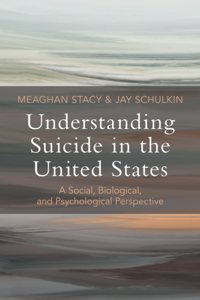 MEAGHAN STACY & JAY SCHULKIN

Understanding Suicide in the United States

A Social, Biological, and Psychological Perspective